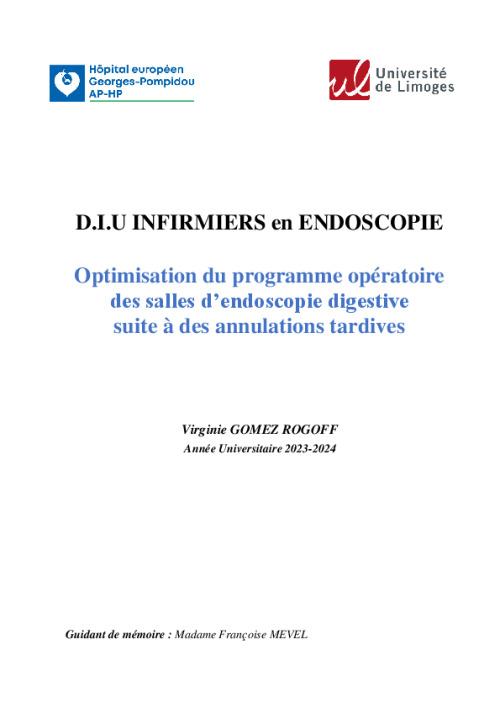 Hôpital européen
Georges-Pompidou
AP-HP

ul Université de Limoges

D.I.U INFIRMIERS en ENDOSCOPIE

Optimisation du programme opératoire des salles d'endoscopie digestive suite à des annulations tardives

Virginie GOMEZ ROGOFF
Année Universitaire 2023-2024

Guidant de mémoire : Madame Françoise MEVEL